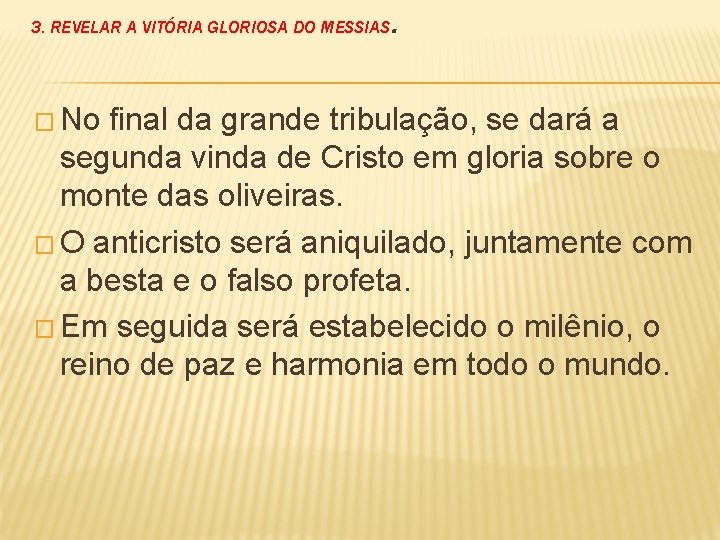 3. REVELAR A VITÓRIA GLORIOSA DO MESSIAS.

No final da grande tribulação, se dará a segunda vinda de Cristo em gloria sobre o monte das oliveiras.

O anticristo será aniquilado, juntamente com a besta e o falso profeta.

Em seguida será estabelecido o milênio, o reino de paz e harmonia em todo o mundo.